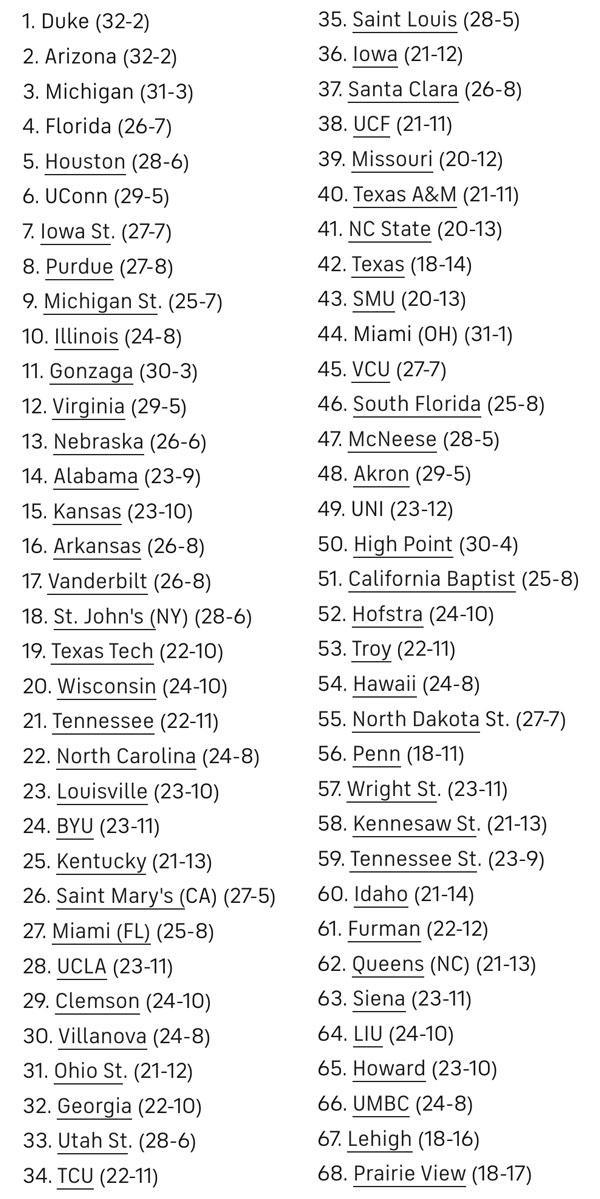 1. Duke (32-2)
2. Arizona (32-2)
3. Michigan (31-3)
4. Florida (26-7)
5. Houston (28-6)
6. UConn (29-5)
7. Iowa St. (27-7)
8. Purdue (27-8)
9. Michigan St. (25-7)
10. Illinois (24-8)
11. Gonzaga (30-3)
12. Virginia (29-5)
13. Nebraska (26-6)
14. Alabama (23-9)
15. Kansas (23-10)
16. Arkansas (26-8)
17. Vanderbilt (26-8)
18. St. John's (NY) (28-6)
19. Texas Tech (22-10)
20. Wisconsin (24-10)
21. Tennessee (22-11)
22. North Carolina (24-8)
23. Louisville (23-10)
24. BYU (23-11)
25. Kentucky (21-13)
26. Saint Mary's (CA) (27-5)
27. Miami (FL) (25-8)
28. UCLA (23-11)
29. Clemson (24-10)
30. Villanova (24-8)
31. Ohio St. (21-12)
32. Georgia (22-10)
33. Utah St. (28-6)
34. TCU (22-11)
35. Saint Louis (28-5)
36. Iowa (21-12)
37. Santa Clara (26-8)
38. UCF (21-11)
39. Missouri (20-12)
40. Texas A&M (21-11)
41. NC State (20-13)
42. Texas (18-14)
43. SMU (20-13)
44. Miami (OH) (31-1)
45. VCU (27-7)
46. South Florida (25-8)
47. McNeese (28-5)
48. Akron (29-5)
49. UNI (23-12)
50. High Point (30-4)
51. California Baptist (25-8)
52. Hofstra (24-10)
53. Troy (22-11)
54. Hawaii (24-8)
55. North Dakota St. (27-7)
56. Penn (18-11)
57. Wright St. (23-11)
58. Kennesaw St. (21-13)
59. Tennessee St. (23-9)
60. Idaho (21-14)
61. Furman (22-12)
62. Queens (NC) (21-13)
63. Siena (23-11)
64. LIU (24-10)
65. Howard (23-10)
66. UMBC (24-8)
67. Lehigh (18-16)
68. Prairie View (18-17)